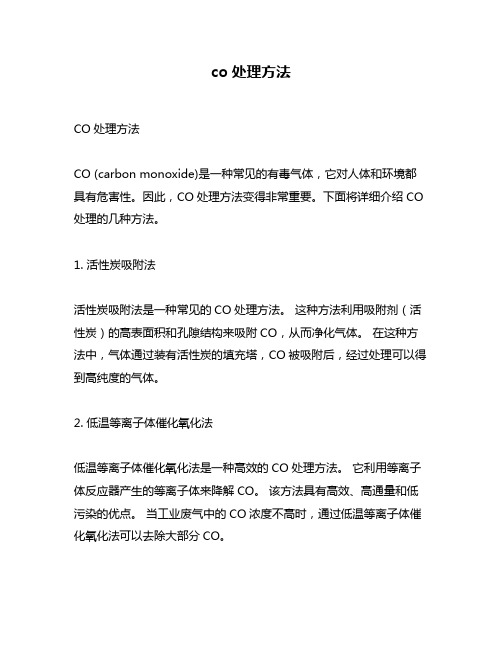 co 处理方法

CO 处理方法

CO (carbon monoxide)是一种常见的有毒气体，它对人体和环境都具有危害性。因此，CO 处理方法变得非常重要。下面将详细介绍 CO 处理的几种方法。

1. 活性炭吸附法

活性炭吸附法是一种常见的 CO 处理方法。 这种方法利用吸附剂（活性炭）的高表面积和孔隙结构来吸附 CO，从而净化气体。 在这种方法中，气体通过装有活性炭的填充塔，CO 被吸附后，经过处理可以得到高纯度的气体。

2. 低温等离子体催化氧化法

低温等离子体催化氧化法是一种高效的 CO 处理方法。 它利用等离子体反应器产生的等离子体来降解 CO。 该方法具有高效、高通量和低污染的优点。 当工业废气中的 CO 浓度不高时，通过低温等离子体催化氧化法可以去除大部分 CO。